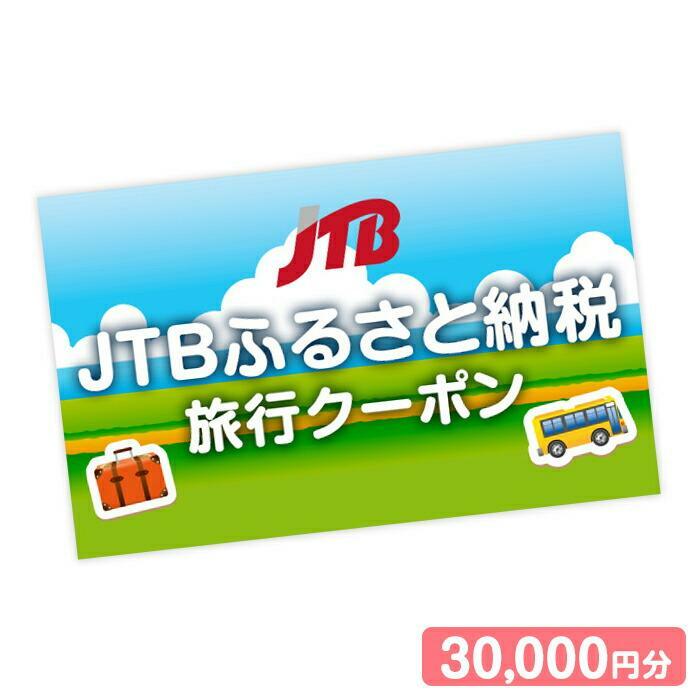 JTB

JTBふるさと納税
旅行クーポン

30,000円分